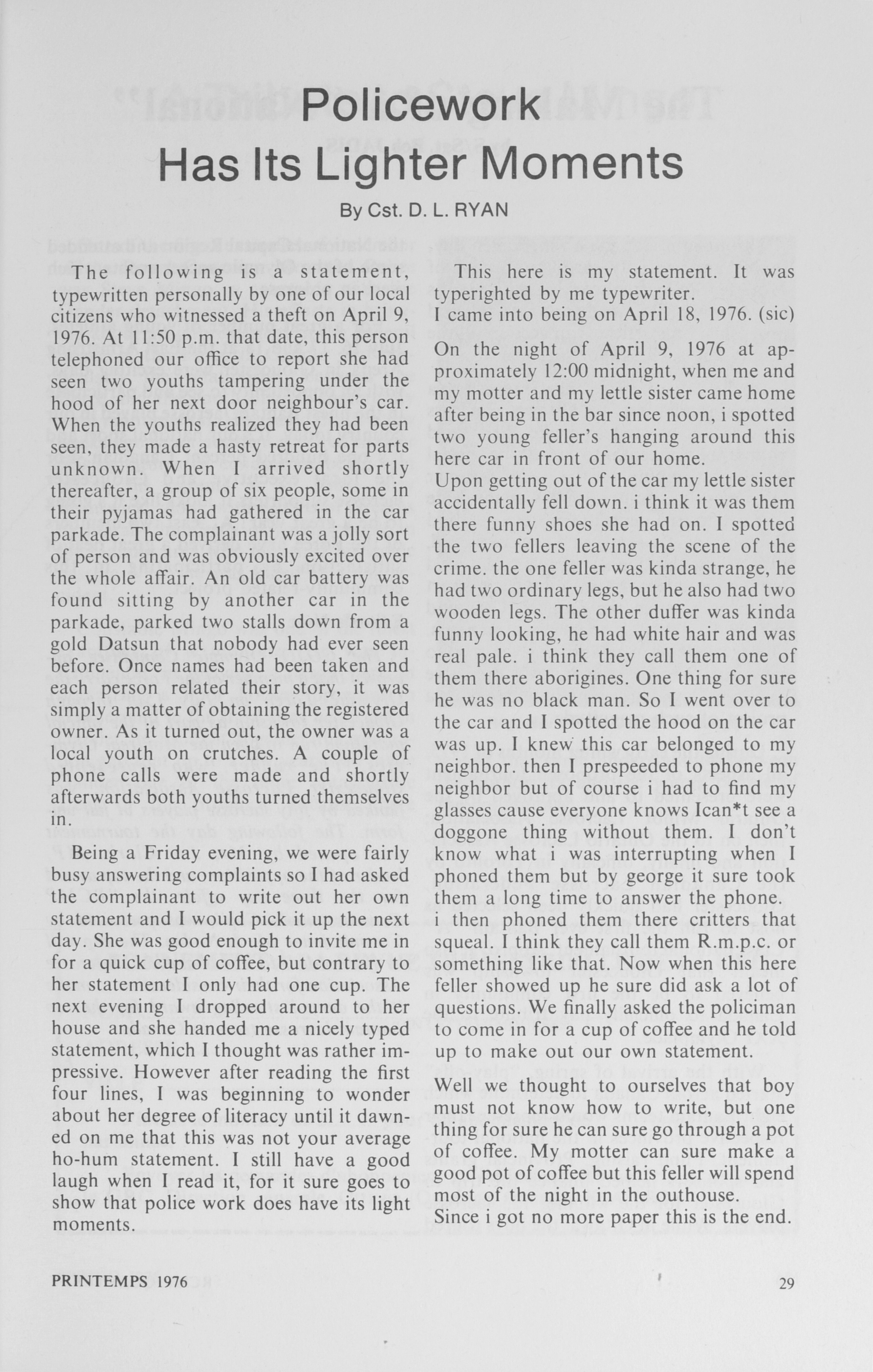 Policework Has Its Lighter Moments

By Cst. D. L. RYAN

The following is a statement, typewritten personally by one of our local citizens who witnessed a theft on April 9, 1976. At 11:50 p.m. that date, this person telephoned our office to report she had seen two youths tampering under the hood of her next door neighbour's car. When the youths realized they had been seen, they made a hasty retreat for parts unknown. When I arrived shortly thereafter, a group of six people, some in their pyjamas had gathered in the car parkade. The complainant was a jolly sort of person and was obviously excited over the whole affair. An old car battery was found sitting by another car in the parkade, parked two stalls down from a gold Datsun that nobody had ever seen before. Once names had been taken and each person related their story, it was simply a matter of obtaining the registered owner. As it turned out, the owner was a local youth on crutches. A couple of phone calls were made and shortly afterwards both youths turned themselves in.

Being a Friday evening, we were fairly busy answering complaints so I had asked the complainant to write out her own statement and I would pick it up the next day. She was good enough to invite me in for a quick cup of coffee, but contrary to her statement I only had one cup. The next evening I dropped around to her house and she handed me a nicely typed statement, which I thought was rather impressive. However after reading the first four lines, I was beginning to wonder about her degree of literacy until it dawned on me that this was not your average ho-hum statement. I still have a good laugh when I read it, for it sure goes to show that police work does have its light moments.

This here is my statement. It was typerighted by me typewriter.
I came into being on April 18, 1976. (sic)

On the night of April 9, 1976 at approximately 12:00 midnight, when me and my motter and my lettle sister came home after being in the bar since noon, i spotted two young feller's hanging around this here car in front of our home.
Upon getting out of the car my lettle sister accidentally fell down. i think it was them there funny shoes she had on. I spotted the two fellers leaving the scene of the crime. the one feller was kinda strange, he had two ordinary legs, but he also had two wooden legs. The other duffer was kinda funny looking, he had white hair and was real pale. i think they call them one of them there aborigines. One thing for sure he was no black man. So I went over to the car and I spotted the hood on the car was up. I knew this car belonged to my neighbor. then I prespeeded to phone my neighbor but of course i had to find my glasses cause everyone knows Ican*t see a doggone thing without them. I don't know what i was interrupting when I phoned them but by george it sure took them a long time to answer the phone.
i then phoned them there critters that squeal. I think they call them R.m.p.c. or something like that. Now when this here feller showed up he sure did ask a lot of questions. We finally asked the policiman to come in for a cup of coffee and he told up to make out our own statement.

Well we thought to ourselves that boy must not know how to write, but one thing for sure he can sure go through a pot of coffee. My motter can sure make a good pot of coffee but this feller will spend most of the night in the outhouse.
Since i got no more paper this is the end.

PRINTEMPS 1976

29